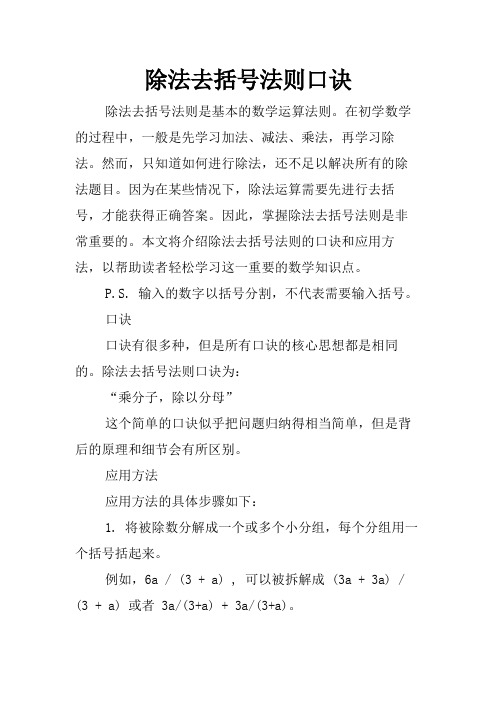 除法去括号法则口诀

除法去括号法则是基本的数学运算法则。在初学数学的过程中，一般是先学习加法、减法、乘法，再学习除法。然而，只知道如何进行除法，还不足以解决所有的除法题目。因为在某些情况下，除法运算需要先进行去括号，才能获得正确答案。因此，掌握除法去括号法则是非常重要的。本文将介绍除法去括号法则的口诀和应用方法，以帮助读者轻松学习这一重要的数学知识点。

P.S. 输入的数字以括号分割，不代表需要输入括号。

口诀

口诀有很多种，但是所有口诀的核心思想都是相同的。除法去括号法则口诀为：

“乘分子，除以分母”

这个简单的口诀似乎把问题归纳得相当简单，但是背后的原理和细节会有所区别。

应用方法

应用方法的具体步骤如下：

1. 将被除数分解成一个或多个小分组，每个分组用一个括号括起来。

例如，6a / (3 + a) ，可以被拆解成 (3a + 3a) / (3 + a) 或者 3a/(3+a) + 3a/(3+a)。